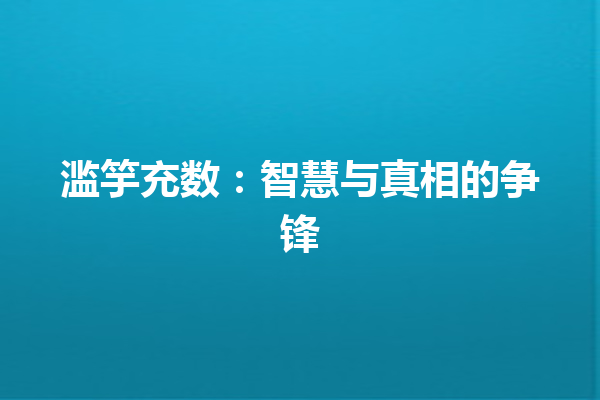 滥竽充数：智慧与真相的争锋